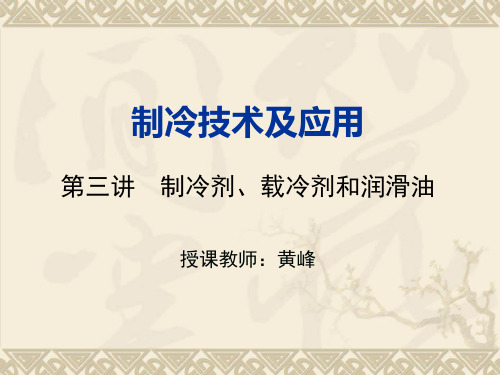 制冷技术及应用

第三讲　制冷剂、载冷剂和润滑油

授课教师：黄峰